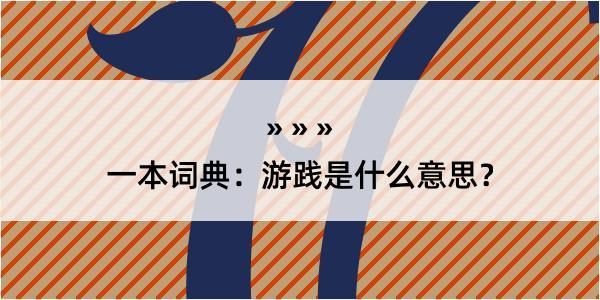 » » »

一本词典：游践是什么意思?